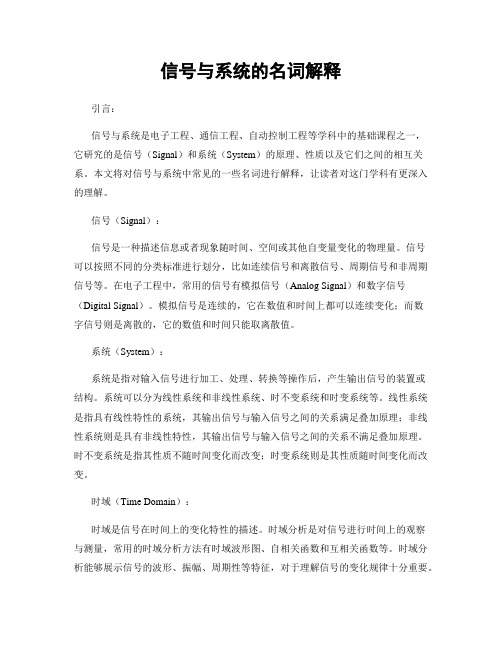 信号与系统的名词解释

引言：

信号与系统是电子工程、通信工程、自动控制工程等学科中的基础课程之一，它研究的是信号（Signal）和系统（System）的原理、性质以及它们之间的相互关系。本文将对信号与系统中常见的一些名词进行解释，让读者对这门学科有更深入的理解。

信号（Signal）：

信号是一种描述信息或者现象随时间、空间或其他自变量变化的物理量。信号可以按照不同的分类标准进行划分，比如连续信号和离散信号、周期信号和非周期信号等。在电子工程中，常用的信号有模拟信号（Analog Signal）和数字信号（Digital Signal）。模拟信号是连续的，它在数值和时间上都可以连续变化；而数字信号则是离散的，它的数值和时间只能取离散值。

系统（System）：

系统是指对输入信号进行加工、处理、转换等操作后，产生输出信号的装置或结构。系统可以分为线性系统和非线性系统、时不变系统和时变系统等。线性系统是指具有线性特性的系统，其输出信号与输入信号之间的关系满足叠加原理；非线性系统则是具有非线性特性，其输出信号与输入信号之间的关系不满足叠加原理。时不变系统是指其性质不随时间变化而改变；时变系统则是其性质随时间变化而改变。

时域（Time Domain）：

时域是信号在时间上的变化特性的描述。时域分析是对信号进行时间上的观察与测量，常用的时域分析方法有时域波形图、自相关函数和互相关函数等。时域分析能够展示信号的波形、振幅、周期性等特征，对于理解信号的变化规律十分重要。